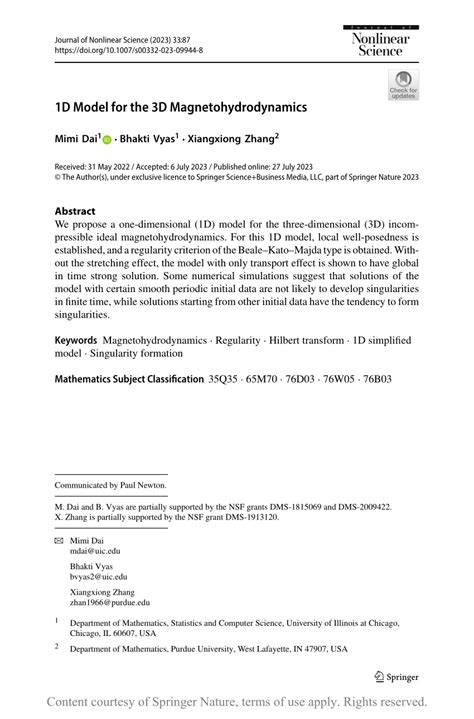 Journal of Nonlinear Science (2023) 33:87
https://doi.org/10.1007/s00332-023-09944-8

Journal of Nonlinear Science

Check for updates

1D Model for the 3D Magnetohydrodynamics

Mimi Dai$^1$ · Bhakti Vyas$^1$ · Xiangxiong Zhang$^2$

Received: 31 May 2022 / Accepted: 6 July 2023 / Published online: 27 July 2023
© The Author(s), under exclusive licence to Springer Science+Business Media, LLC, part of Springer Nature 2023

Abstract
We propose a one-dimensional (1D) model for the three-dimensional (3D) incompressible ideal magnetohydrodynamics. For this 1D model, local well-posedness is established, and a regularity criterion of the Beale–Kato–Majda type is obtained. Without the stretching effect, the model with only transport effect is shown to have global in time strong solution. Some numerical simulations suggest that solutions of the model with certain smooth periodic initial data are not likely to develop singularities in finite time, while solutions starting from other initial data have the tendency to form singularities.

Keywords Magnetohydrodynamics · Regularity · Hilbert transform · 1D simplified model · Singularity formation

Mathematics Subject Classification 35Q35 · 65M70 · 76D03 · 76W05 · 76B03

Communicated by Paul Newton.

M. Dai and B. Vyas are partially supported by the NSF grants DMS-1815069 and DMS-2009422.
X. Zhang is partially supported by the NSF grant DMS-1913120.

Mimi Dai
mdai@uic.edu

Bhakti Vyas
bvyas2@uic.edu

Xiangxiong Zhang
zhan1966@purdue.edu

$^1$ Department of Mathematics, Statistics and Computer Science, University of Illinois at Chicago, Chicago, IL 60607, USA

$^2$ Department of Mathematics, Purdue University, West Lafayette, IN 47907, USA

Springer

Content courtesy of Springer Nature, terms of use apply. Rights reserved.